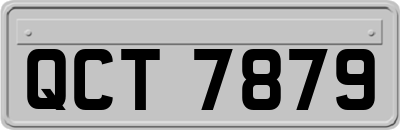 QCT 7879